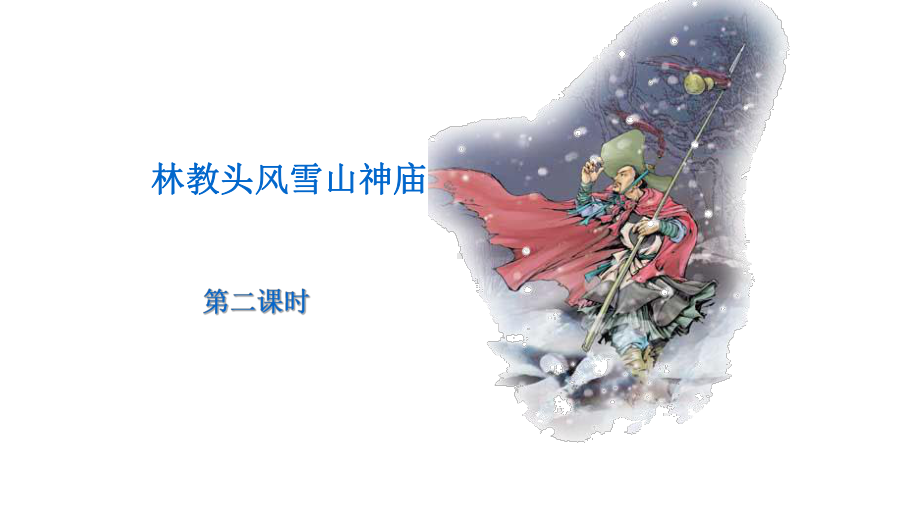 林教头风雪山神庙

第二课时